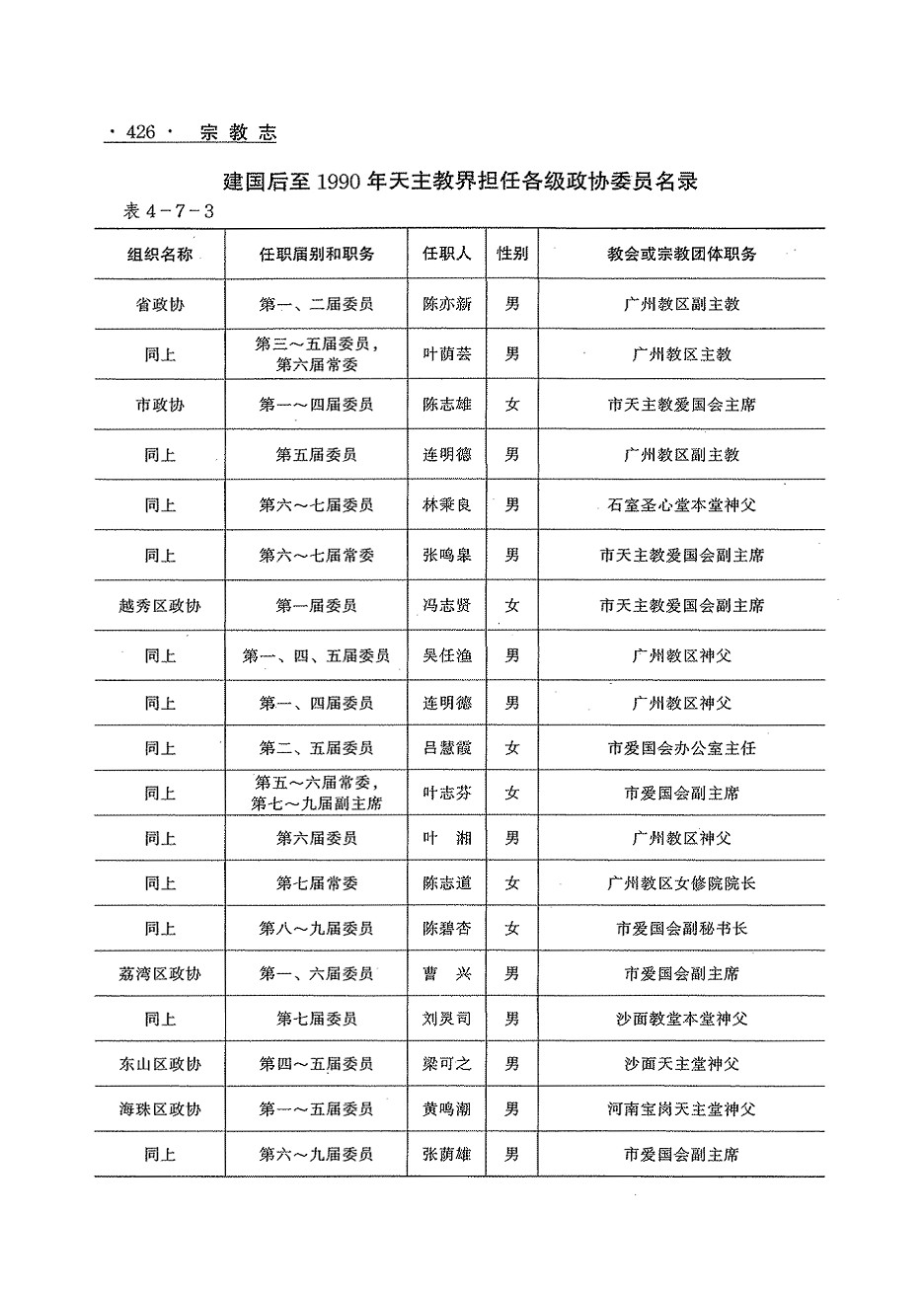 · 426 · 宗教志

建国后至 1990 年天主教界担任各级政协委员名录

表 4－7－3

| 组织名称 | 任职届别和职务 | 任职人 | 性别 | 教会或宗教团体职务 |
|---|---|---|---|---|
| 省政协 | 第一、二届委员 | 陈亦新 | 男 | 广州教区副主教 |
| 同上 | 第三～五届委员，第六届常委 | 叶荫芸 | 男 | 广州教区主教 |
| 市政协 | 第一～四届委员 | 陈志雄 | 女 | 市天主教爱国会主席 |
| 同上 | 第五届委员 | 连明德 | 男 | 广州教区副主教 |
| 同上 | 第六～七届委员 | 林秉良 | 男 | 石室圣心堂本堂神父 |
| 同上 | 第六～七届常委 | 张鸣皋 | 男 | 市天主教爱国会副主席 |
| 越秀区政协 | 第一届委员 | 冯志贤 | 女 | 市天主教爱国会副主席 |
| 同上 | 第一、四、五届委员 | 吴任渔 | 男 | 广州教区神父 |
| 同上 | 第一、四届委员 | 连明德 | 男 | 广州教区神父 |
| 同上 | 第二、五届委员 | 吕慧霞 | 女 | 市爱国会办公室主任 |
| 同上 | 第五～六届常委，第七～九届副主席 | 叶志芬 | 女 | 市爱国会副主席 |
| 同上 | 第六届委员 | 叶 湘 | 男 | 广州教区神父 |
| 同上 | 第七届常委 | 陈志道 | 女 | 广州教区女修院院长 |
| 同上 | 第八～九届委员 | 陈碧杏 | 女 | 市爱国会副秘书长 |
| 荔湾区政协 | 第一、六届委员 | 曹 兴 | 男 | 市爱国会副主席 |
| 同上 | 第七届委员 | 刘灵司 | 男 | 沙面教堂本堂神父 |
| 东山区政协 | 第四～五届委员 | 梁可之 | 男 | 沙面天主堂神父 |
| 海珠区政协 | 第一～五届委员 | 黄鸣潮 | 男 | 河南宝岗天主堂神父 |
| 同上 | 第六～九届委员 | 张荫雄 | 男 | 市爱国会副主席 |